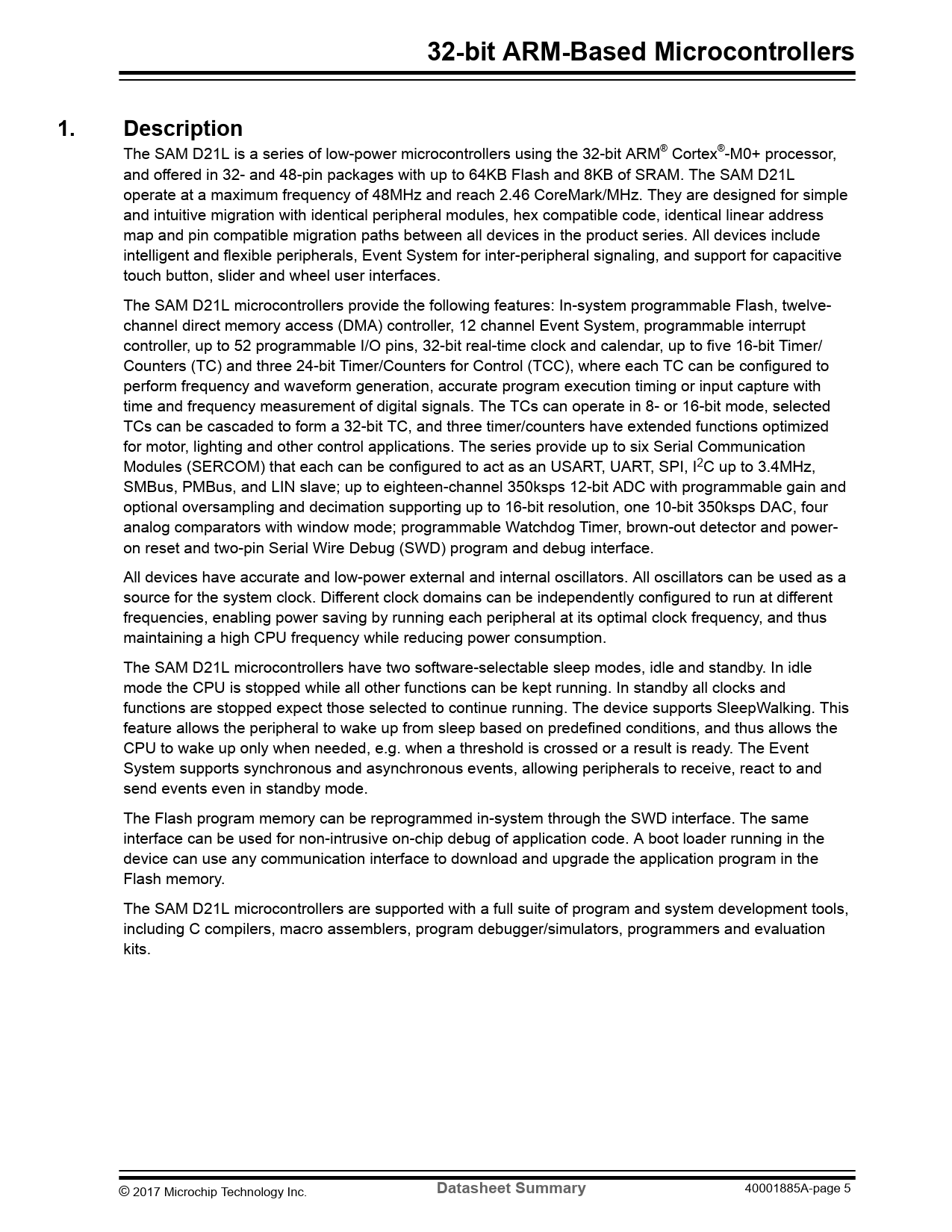 32-bit ARM-Based Microcontrollers

1. Description

The SAM D21L is a series of low-power microcontrollers using the 32-bit ARM® Cortex®-M0+ processor, and offered in 32- and 48-pin packages with up to 64KB Flash and 8KB of SRAM. The SAM D21L operate at a maximum frequency of 48MHz and reach 2.46 CoreMark/MHz. They are designed for simple and intuitive migration with identical peripheral modules, hex compatible code, identical linear address map and pin compatible migration paths between all devices in the product series. All devices include intelligent and flexible peripherals, Event System for inter-peripheral signaling, and support for capacitive touch button, slider and wheel user interfaces.

The SAM D21L microcontrollers provide the following features: In-system programmable Flash, twelve-channel direct memory access (DMA) controller, 12 channel Event System, programmable interrupt controller, up to 52 programmable I/O pins, 32-bit real-time clock and calendar, up to five 16-bit Timer/Counters (TC) and three 24-bit Timer/Counters for Control (TCC), where each TC can be configured to perform frequency and waveform generation, accurate program execution timing or input capture with time and frequency measurement of digital signals. The TCs can operate in 8- or 16-bit mode, selected TCs can be cascaded to form a 32-bit TC, and three timer/counters have extended functions optimized for motor, lighting and other control applications. The series provide up to six Serial Communication Modules (SERCOM) that each can be configured to act as an USART, UART, SPI, $I^2C$ up to 3.4MHz, SMBus, PMBus, and LIN slave; up to eighteen-channel 350ksps 12-bit ADC with programmable gain and optional oversampling and decimation supporting up to 16-bit resolution, one 10-bit 350ksps DAC, four analog comparators with window mode; programmable Watchdog Timer, brown-out detector and power-on reset and two-pin Serial Wire Debug (SWD) program and debug interface.

All devices have accurate and low-power external and internal oscillators. All oscillators can be used as a source for the system clock. Different clock domains can be independently configured to run at different frequencies, enabling power saving by running each peripheral at its optimal clock frequency, and thus maintaining a high CPU frequency while reducing power consumption.

The SAM D21L microcontrollers have two software-selectable sleep modes, idle and standby. In idle mode the CPU is stopped while all other functions can be kept running. In standby all clocks and functions are stopped expect those selected to continue running. The device supports SleepWalking. This feature allows the peripheral to wake up from sleep based on predefined conditions, and thus allows the CPU to wake up only when needed, e.g. when a threshold is crossed or a result is ready. The Event System supports synchronous and asynchronous events, allowing peripherals to receive, react to and send events even in standby mode.

The Flash program memory can be reprogrammed in-system through the SWD interface. The same interface can be used for non-intrusive on-chip debug of application code. A boot loader running in the device can use any communication interface to download and upgrade the application program in the Flash memory.

The SAM D21L microcontrollers are supported with a full suite of program and system development tools, including C compilers, macro assemblers, program debugger/simulators, programmers and evaluation kits.

© 2017 Microchip Technology Inc. Datasheet Summary 40001885A-page 5